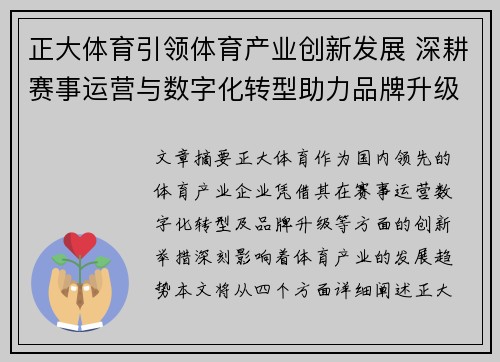 正大体育引领体育产业创新发展 深耕赛事运营与数字化转型助力品牌升级

文章摘要正大体育作为国内领先的体育产业企业凭借其在赛事运营数字化转型及品牌升级等方面的创新举措深刻影响着体育产业的发展趋势本文将从四个方面详细阐述正大